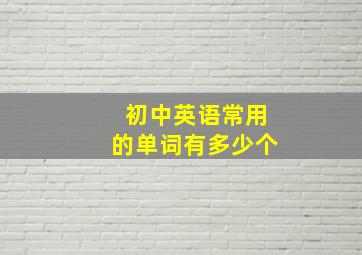 初中英语常用的单词有多少个